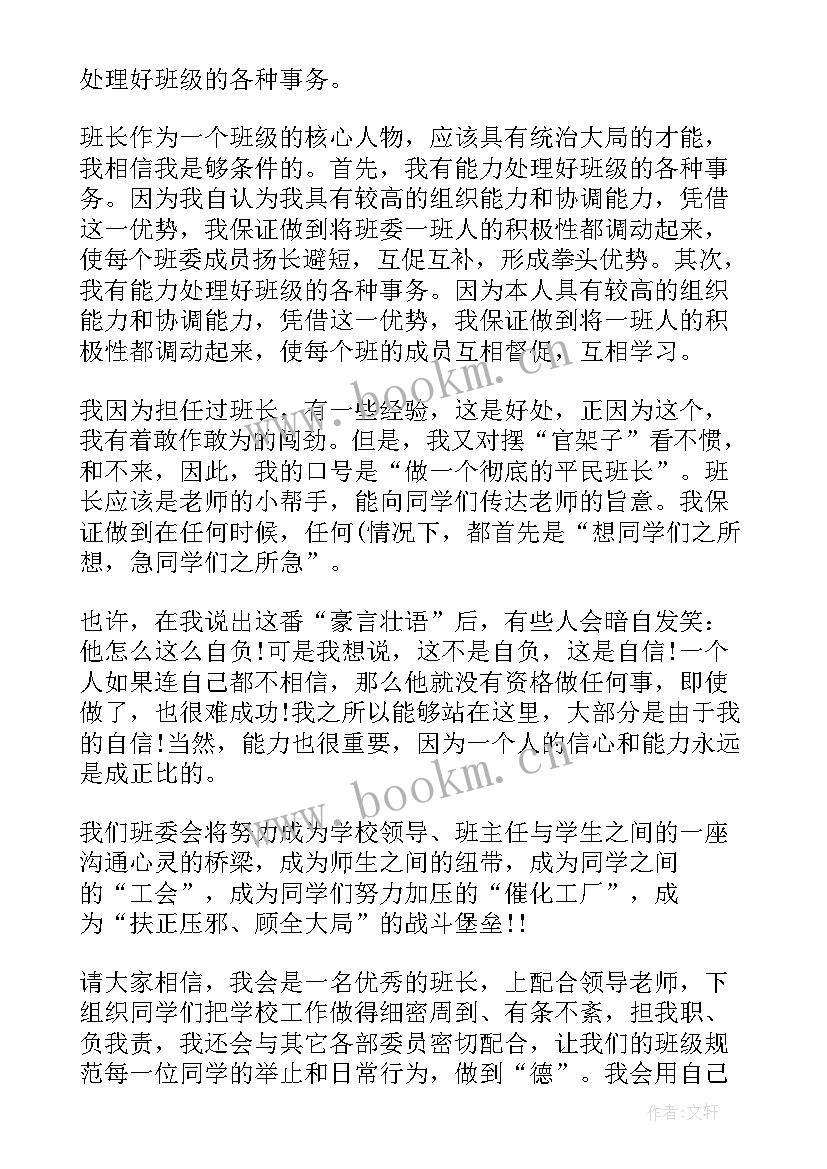 处理好班级的各种事务。

班长作为一个班级的核心人物，应该具有统治大局的才能，我相信我是够条件的。首先，我有能力处理好班级的各种事务。因为我自认为我具有较高的组织能力和协调能力，凭借这一优势，我保证做到将班委一班人的积极性都调动起来，使每个班委成员扬长避短，互促互补，形成拳头优势。其次，我有能力处理好班级的各种事务。因为本人具有较高的组织能力和协调能力，凭借这一优势，我保证做到将一班人的积极性都调动起来，使每个班的成员互相督促，互相学习。

我因为担任过班长，有一些经验，这是好处，正因为这个，我有着敢作敢为的闯劲。但是，我又对摆“官架子”看不惯，和不来，因此，我的口号是“做一个彻底的平民班长”。班长应该是老师的小帮手，能向同学们传达老师的旨意。我保证做到在任何时候，任何(情况下，都首先是“想同学们之所想，急同学们之所急”。

也许，在我说出这番“豪言壮语”后，有些人会暗自发笑：他怎么这么自负!可是我想说，这不是自负，这是自信!一个人如果连自己都不相信，那么他就没有资格做任何事，即使做了，也很难成功!我之所以能够站在这里，大部分是由于我的自信!当然，能力也很重要，因为一个人的信心和能力永远是成正比的。

我们班委会将努力成为学校领导、班主任与学生之间的一座沟通心灵的桥梁，成为师生之间的纽带，成为同学之间的“工会”，成为同学们努力加压的“催化工厂”，成为“扶正压邪、顾全大局”的战斗堡垒!!

请大家相信，我会是一名优秀的班长，上配合领导老师，下组织同学们把学校工作做得细密周到、有条不紊，担我职、负我责，我还会与其它各部委员密切配合，让我们的班级规范每一位同学的举止和日常行为，做到“德”。我会用自己

www.bookm.cn

www.bookm.cn

作者：文轩